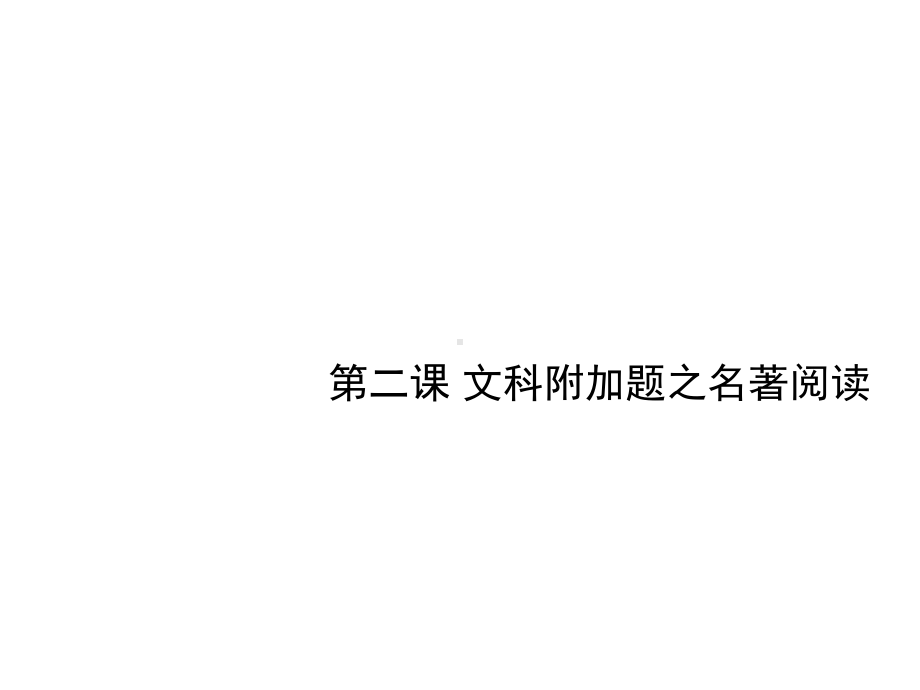 第二课 文科附加题之名著阅读